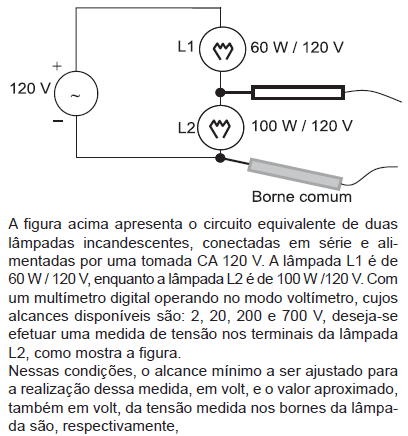 L1 60 W / 120 V

+

120 V ~

−

L2 100 W / 120 V

Borne comum

A figura acima apresenta o circuito equivalente de duas lâmpadas incandescentes, conectadas em série e alimentadas por uma tomada CA 120 V. A lâmpada L1 é de 60 W / 120 V, enquanto a lâmpada L2 é de 100 W /120 V. Com um multímetro digital operando no modo voltímetro, cujos alcances disponíveis são: 2, 20, 200 e 700 V, deseja-se efetuar uma medida de tensão nos terminais da lâmpada L2, como mostra a figura.
Nessas condições, o alcance mínimo a ser ajustado para a realização dessa medida, em volt, e o valor aproximado, também em volt, da tensão medida nos bornes da lâmpada são, respectivamente,